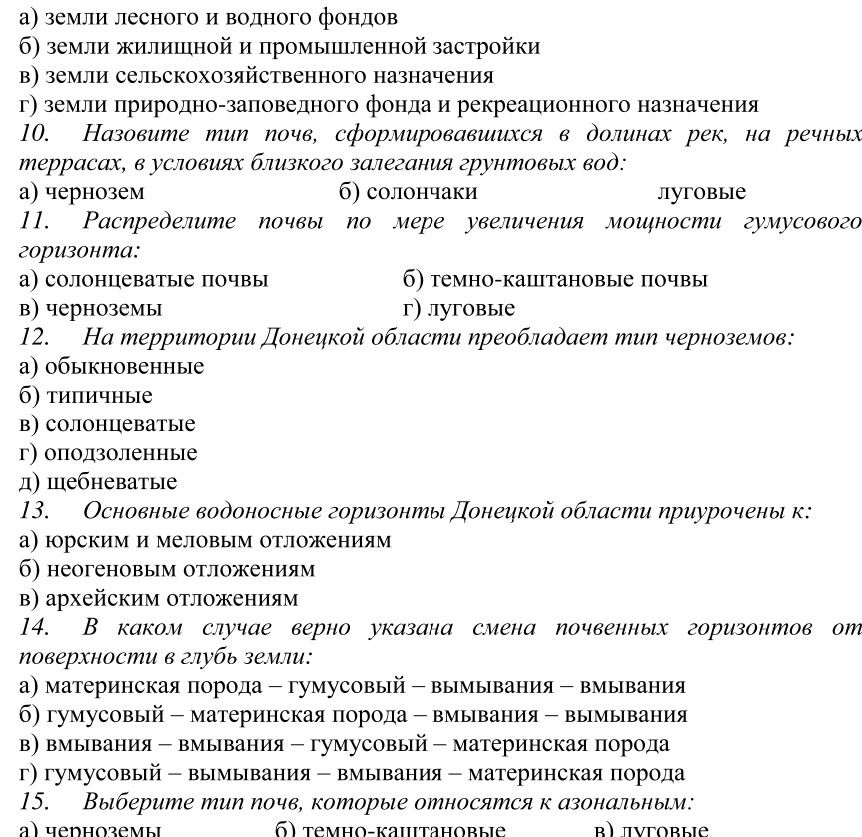 а) земли лесного и водного фондов
б) земли жилищной и промышленной застройки
в) земли сельскохозяйственного назначения
г) земли природно-заповедного фонда и рекреационного назначения
10. Назовите тип почв, сформировавшихся в долинах рек, на речных террасах, в условиях близкого залегания грунтовых вод:
а) чернозем б) солончаки луговые
11. Распределите почвы по мере увеличения мощности гумусового горизонта:
а) солонцеватые почвы б) темно-каштановые почвы
в) черноземы г) луговые
12. На территории Донецкой области преобладает тип черноземов:
а) обыкновенные
б) типичные
в) солонцеватые
г) оподзоленные
д) щебневатые
13. Основные водоносные горизонты Донецкой области приурочены к:
а) юрским и меловым отложениям
б) неогеновым отложениям
в) архейским отложениям
14. В каком случае верно указана смена почвенных горизонтов от поверхности в глубь земли:
а) материнская порода – гумусовый – вымывания – вмывания
б) гумусовый – материнская порода – вмывания – вымывания
в) вмывания – вмывания – гумусовый – материнская порода
г) гумусовый – вымывания – вмывания – материнская порода
15. Выберите тип почв, которые относятся к азональным:
а) черноземы б) темно-каштановые в) луговые